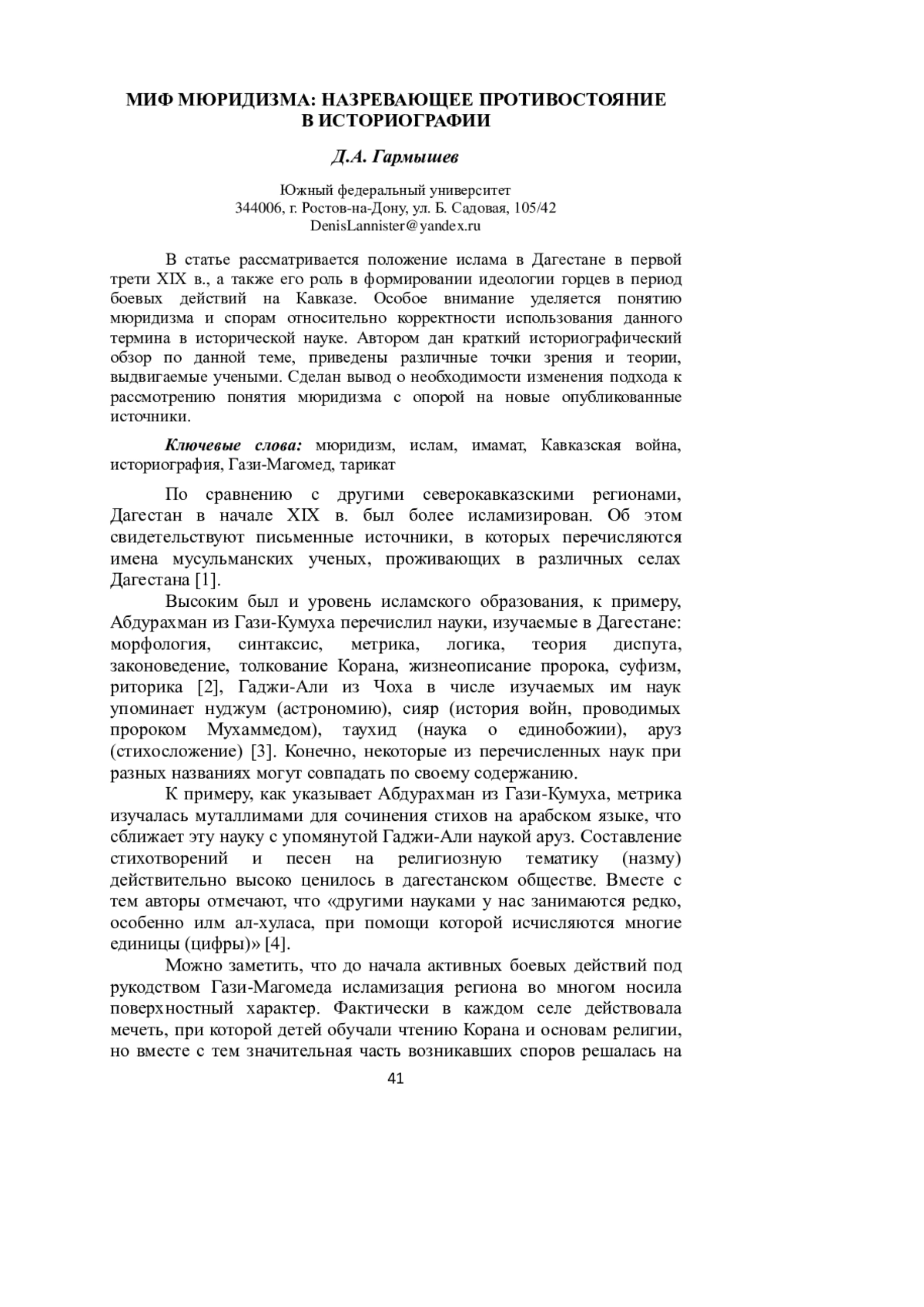 МИФ МЮРИДИЗМА: НАЗРЕВАЮЩЕЕ ПРОТИВОСТОЯНИЕ В ИСТОРИОГРАФИИ

Д.А. Гармышев

Южный федеральный университет
344006, г. Ростов-на-Дону, ул. Б. Садовая, 105/42
DenisLannister@yandex.ru

В статье рассматривается положение ислама в Дагестане в первой трети XIX в., а также его роль в формировании идеологии горцев в период боевых действий на Кавказе. Особое внимание уделяется понятию мюридизма и спорам относительно корректности использования данного термина в исторической науке. Автором дан краткий историографический обзор по данной теме, приведены различные точки зрения и теории, выдвигаемые учеными. Сделан вывод о необходимости изменения подхода к рассмотрению понятия мюридизма с опорой на новые опубликованные источники.

Ключевые слова: мюридизм, ислам, имамат, Кавказская война, историография, Гази-Магомед, тарикат

По сравнению с другими северокавказскими регионами, Дагестан в начале XIX в. был более исламизирован. Об этом свидетельствуют письменные источники, в которых перечисляются имена мусульманских ученых, проживающих в различных селах Дагестана [1].

Высоким был и уровень исламского образования, к примеру, Абдурахман из Гази-Кумуха перечислил науки, изучаемые в Дагестане: морфология, синтаксис, метрика, логика, теория диспута, законоведение, толкование Корана, жизнеописание пророка, суфизм, риторика [2], Гаджи-Али из Чоха в числе изучаемых им наук упоминает нуджум (астрономию), сияр (история войн, проводимых пророком Мухаммедом), таухид (наука о единобожии), аруз (стихосложение) [3]. Конечно, некоторые из перечисленных наук при разных названиях могут совпадать по своему содержанию.

К примеру, как указывает Абдурахман из Гази-Кумуха, метрика изучалась муталлимами для сочинения стихов на арабском языке, что сближает эту науку с упомянутой Гаджи-Али наукой аруз. Составление стихотворений и песен на религиозную тематику (назму) действительно высоко ценилось в дагестанском обществе. Вместе с тем авторы отмечают, что «другими науками у нас занимаются редко, особенно илм ал-хуласа, при помощи которой исчисляются многие единицы (цифры)» [4].

Можно заметить, что до начала активных боевых действий под рукодством Гази-Магомеда исламизация региона во многом носила поверхностный характер. Фактически в каждом селе действовала мечеть, при которой детей обучали чтению Корана и основам религии, но вместе с тем значительная часть возникавших споров решалась на

41